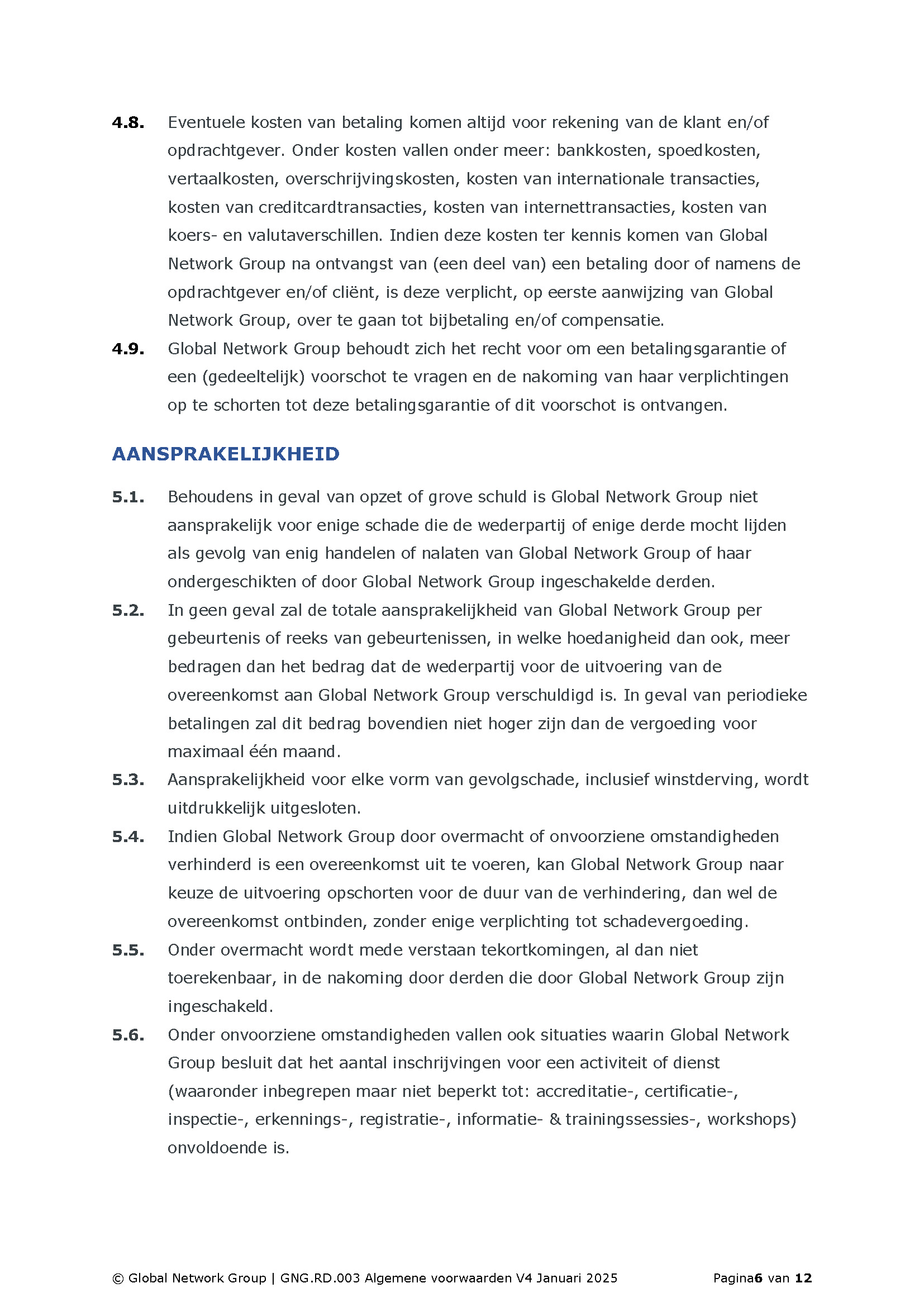 4.8. Eventuele kosten van betaling komen altijd voor rekening van de klant en/of opdrachtgever. Onder kosten vallen onder meer: bankkosten, spoedkosten, vertaalkosten, overschrijvingskosten, kosten van internationale transacties, kosten van creditcardtransacties, kosten van internettransacties, kosten van koers- en valutaverschillen. Indien deze kosten ter kennis komen van Global Network Group na ontvangst van (een deel van) een betaling door of namens de opdrachtgever en/of cliënt, is deze verplicht, op eerste aanwijzing van Global Network Group, over te gaan tot bijbetaling en/of compensatie.

4.9. Global Network Group behoudt zich het recht voor om een betalingsgarantie of een (gedeeltelijk) voorschot te vragen en de nakoming van haar verplichtingen op te schorten tot deze betalingsgarantie of dit voorschot is ontvangen.

AANSPRAKELIJKHEID

5.1. Behoudens in geval van opzet of grove schuld is Global Network Group niet aansprakelijk voor enige schade die de wederpartij of enige derde mocht lijden als gevolg van enig handelen of nalaten van Global Network Group of haar ondergeschikten of door Global Network Group ingeschakelde derden.

5.2. In geen geval zal de totale aansprakelijkheid van Global Network Group per gebeurtenis of reeks van gebeurtenissen, in welke hoedanigheid dan ook, meer bedragen dan het bedrag dat de wederpartij voor de uitvoering van de overeenkomst aan Global Network Group verschuldigd is. In geval van periodieke betalingen zal dit bedrag bovendien niet hoger zijn dan de vergoeding voor maximaal één maand.

5.3. Aansprakelijkheid voor elke vorm van gevolgschade, inclusief winstderving, wordt uitdrukkelijk uitgesloten.

5.4. Indien Global Network Group door overmacht of onvoorziene omstandigheden verhinderd is een overeenkomst uit te voeren, kan Global Network Group naar keuze de uitvoering opschorten voor de duur van de verhindering, dan wel de overeenkomst ontbinden, zonder enige verplichting tot schadevergoeding.

5.5. Onder overmacht wordt mede verstaan tekortkomingen, al dan niet toerekenbaar, in de nakoming door derden die door Global Network Group zijn ingeschakeld.

5.6. Onder onvoorziene omstandigheden vallen ook situaties waarin Global Network Group besluit dat het aantal inschrijvingen voor een activiteit of dienst (waaronder inbegrepen maar niet beperkt tot: accreditatie-, certificatie-, inspectie-, erkennings-, registratie-, informatie- & trainingssessies-, workshops) onvoldoende is.

© Global Network Group | GNG.RD.003 Algemene voorwaarden V4 Januari 2025 Pagina6 van 12